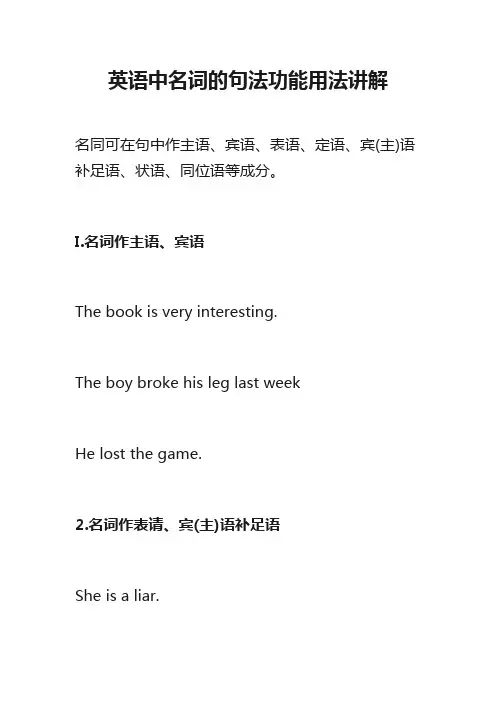 英语中名词的句法功能用法讲解

名同可在句中作主语、宾语、表语、定语、宾(主)语补足语、状语、同位语等成分。

I.名词作主语、宾语

The book is very interesting.

The boy broke his leg last week

He lost the game.

2.名词作表请、宾(主)语补足语

She is a liar.